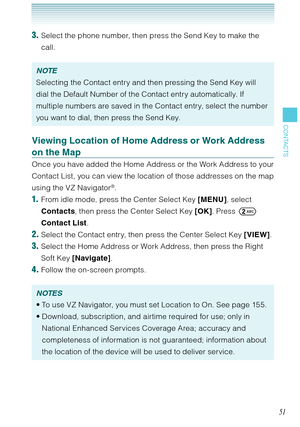 3. Select the phone number, then press the Send Key to make the call.

NOTE
Selecting the Contact entry and then pressing the Send Key will dial the Default Number of the Contact entry automatically. If multiple numbers are saved in the Contact entry, select the number you want to dial, then press the Send Key.

CONTACTS

Viewing Location of Home Address or Work Address on the Map

Once you have added the Home Address or the Work Address to your Contact List, you can view the location of those addresses on the map using the VZ Navigator®.

1. From idle mode, press the Center Select Key [MENU], select Contacts, then press the Center Select Key [OK]. Press 2 ABC Contact List.
2. Select the Contact entry, then press the Center Select Key [VIEW].
3. Select the Home Address or Work Address, then press the Right Soft Key [Navigate].
4. Follow the on-screen prompts.

NOTES
• To use VZ Navigator, you must set Location to On. See page 155.
• Download, subscription, and airtime required for use; only in National Enhanced Services Coverage Area; accuracy and completeness of information is not guaranteed; information about the location of the device will be used to deliver service.

51